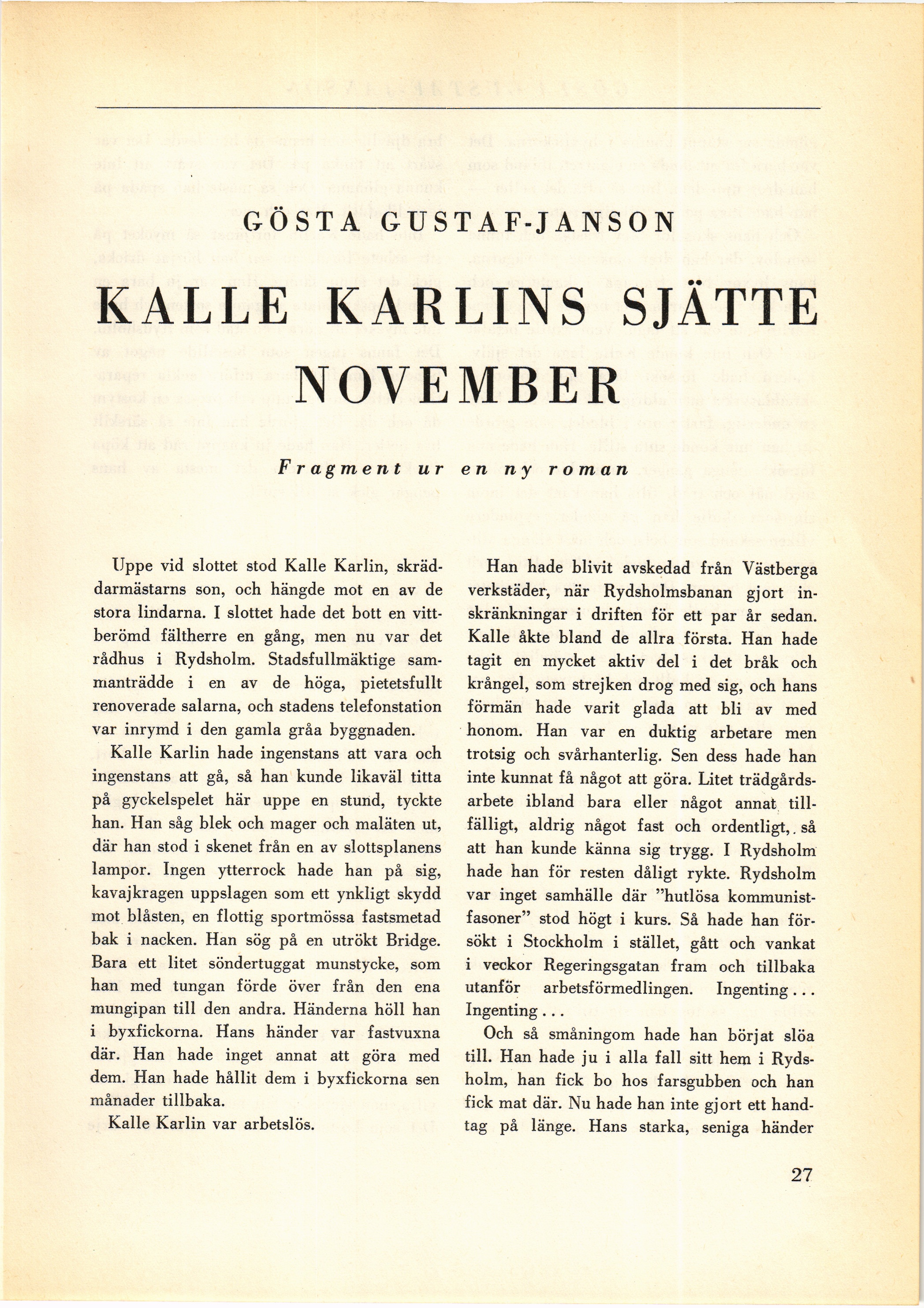 GÖSTA GUSTAF-JANSON

KALLE KARLINS SJÄTTE NOVEMBER

Fragment ur en ny roman

Uppe vid slottet stod Kalle Karlin, skräddarmästarns son, och hängde mot en av de stora lindarna. I slottet hade det bott en vittberömd fältherre en gång, men nu var det rådhus i Rydsholm. Stadsfullmäktige sammanträdde i en av de höga, pietetsfullt renoverade salarna, och stadens telefonstation var inrymd i den gamla gråa byggnaden.

Kalle Karlin hade ingenstans att vara och ingenstans att gå, så han kunde likaväl titta på gyckelspelet här uppe en stund, tyckte han. Han såg blek och mager och maläten ut, där han stod i skenet från en av slottsplanens lampor. Ingen ytterrock hade han på sig, kavajkragen uppslagen som ett ynkligt skydd mot blåsten, en flottig sportmössa fastsmetad bak i nacken. Han sög på en utrökt Bridge. Bara ett litet söndertuggat munstycke, som han med tungan förde över från den ena mungipan till den andra. Händerna höll han i byxfickorna. Hans händer var fastvuxna där. Han hade inget annat att göra med dem. Han hade hållit dem i byxfickorna sen månader tillbaka.

Kalle Karlin var arbetslös.

Han hade blivit avskedad från Västberga verkstäder, när Rydsholmsbanan gjort inskränkningar i driften för ett par år sedan. Kalle åkte bland de allra första. Han hade tagit en mycket aktiv del i det bråk och krångel, som strejken drog med sig, och hans förmän hade varit glada att bli av med honom. Han var en duktig arbetare men trotsig och svårhanterlig. Sen dess hade han inte kunnat få något att göra. Litet trädgårdsarbete ibland bara eller något annat tillfälligt, aldrig något fast och ordentligt, så att han kunde känna sig trygg. I Rydsholm hade han för resten dåligt rykte. Rydsholm var inget samhälle där "hutlösa kommunistfasoner" stod högt i kurs. Så hade han försökt i Stockholm i stället, gått och vankat i veckor Regeringsgatan fram och tillbaka utanför arbetsförmedlingen. Ingenting... Ingenting...

Och så småningom hade han börjat slöa till. Han hade ju i alla fall sitt hem i Rydsholm, han fick bo hos farsgubben och han fick mat där. Nu hade han inte gjort ett handtag på länge. Hans starka, seniga händer

27